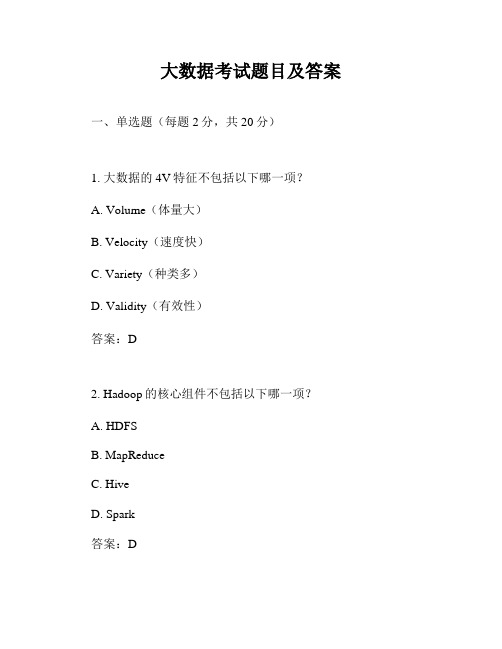 大数据考试题目及答案

一、单选题（每题 2 分，共 20 分）

1. 大数据的 4V 特征不包括以下哪一项？

A. Volume（体量大）

B. Velocity（速度快）

C. Variety（种类多）

D. Validity（有效性）

答案：D

2. Hadoop 的核心组件不包括以下哪一项？

A. HDFS

B. MapReduce

C. Hive

D. Spark

答案：D